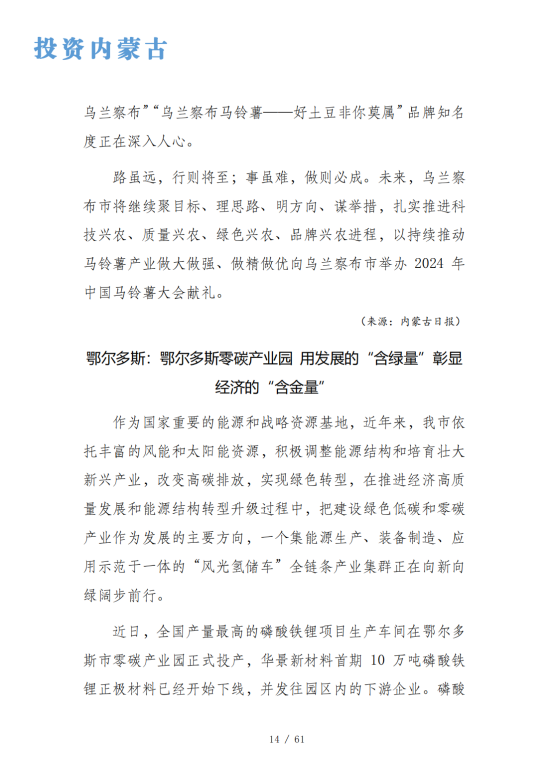 投资内蒙古

乌兰察布”“乌兰察布马铃薯——好土豆非你莫属”品牌知名度正在深入人心。

路虽远，行则将至；事虽难，做则必成。未来，乌兰察布市将继续聚目标、理思路、明方向、谋举措，扎实推进科技兴农、质量兴农、绿色兴农、品牌兴农进程，以持续推动马铃薯产业做大做强、做精做优向乌兰察布市举办 2024 年中国马铃薯大会献礼。

（来源：内蒙古日报）

鄂尔多斯：鄂尔多斯零碳产业园 用发展的“含绿量”彰显经济的“含金量”

作为国家重要的能源和战略资源基地，近年来，我市依托丰富的风能和太阳能资源，积极调整能源结构和培育壮大新兴产业，改变高碳排放，实现绿色转型，在推进经济高质量发展和能源结构转型升级过程中，把建设绿色低碳和零碳产业作为发展的主要方向，一个集能源生产、装备制造、应用示范于一体的“风光氢储车”全链条产业集群正在向新向绿阔步前行。

近日，全国产量最高的磷酸铁锂项目生产车间在鄂尔多斯市零碳产业园正式投产，华景新材料首期 10 万吨磷酸铁锂正极材料已经开始下线，并发往园区内的下游企业。磷酸

14 / 61